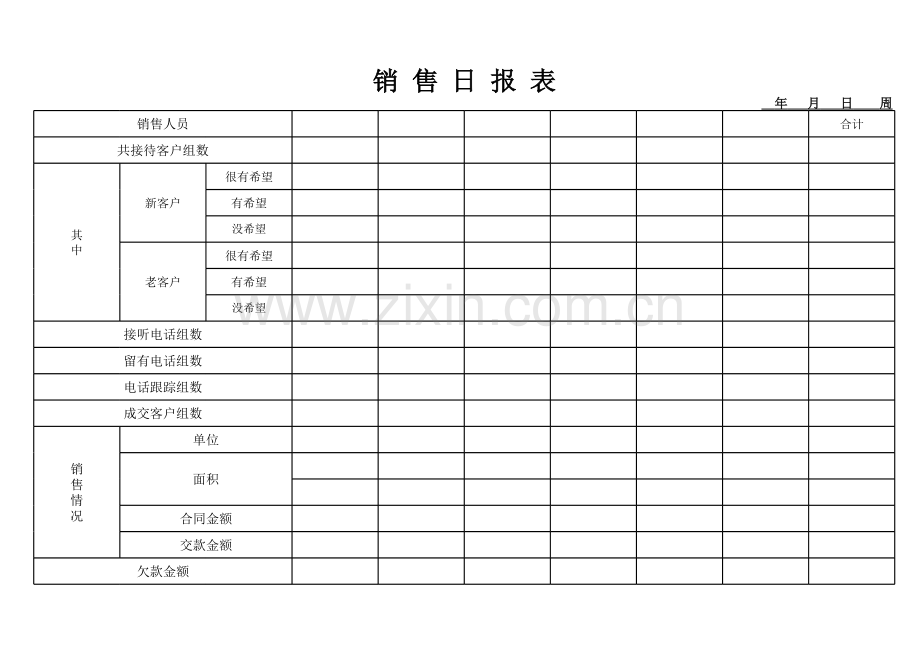 销 售 日 报 表

年 月 日 周

| 销售人员 | | | | | | | | | 合计 |
|---|---|---|---|---|---|---|---|---|---|
| 共接待客户组数 | | | | | | | | | |
| 其中 | 新客户 | 很有希望 | | | | | | | |
| | | 有希望 | | | | | | | |
| | | 没希望 | | | | | | | |
| | 老客户 | 很有希望 | | | | | | | |
| | | 有希望 | | | | | | | |
| | | 没希望 | | | | | | | |
| 接听电话组数 | | | | | | | | | |
| 留有电话组数 | | | | | | | | | |
| 电话跟踪组数 | | | | | | | | | |
| 成交客户组数 | | | | | | | | | |
| 销售情况 | 单位 | | | | | | | | |
| | 面积 | | | | | | | | |
| | | | | | | | | | |
| | 合同金额 | | | | | | | | |
| | 交款金额 | | | | | | | | |
| 欠款金额 | | | | | | | | | |

www.zixin.com.cn